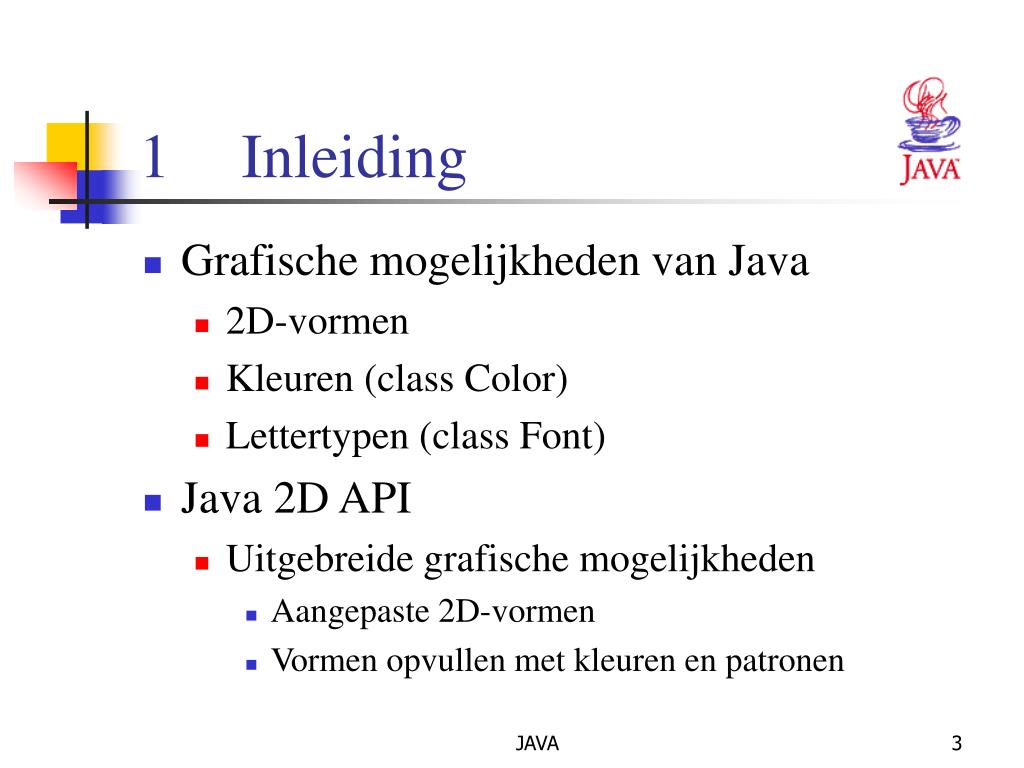 1 Inleiding

JAVA

- Grafische mogelijkheden van Java
  - 2D-vormen
  - Kleuren (class Color)
  - Lettertypen (class Font)
- Java 2D API
  - Uitgebreide grafische mogelijkheden
    - Aangepaste 2D-vormen
    - Vormen opvullen met kleuren en patronen

JAVA

3